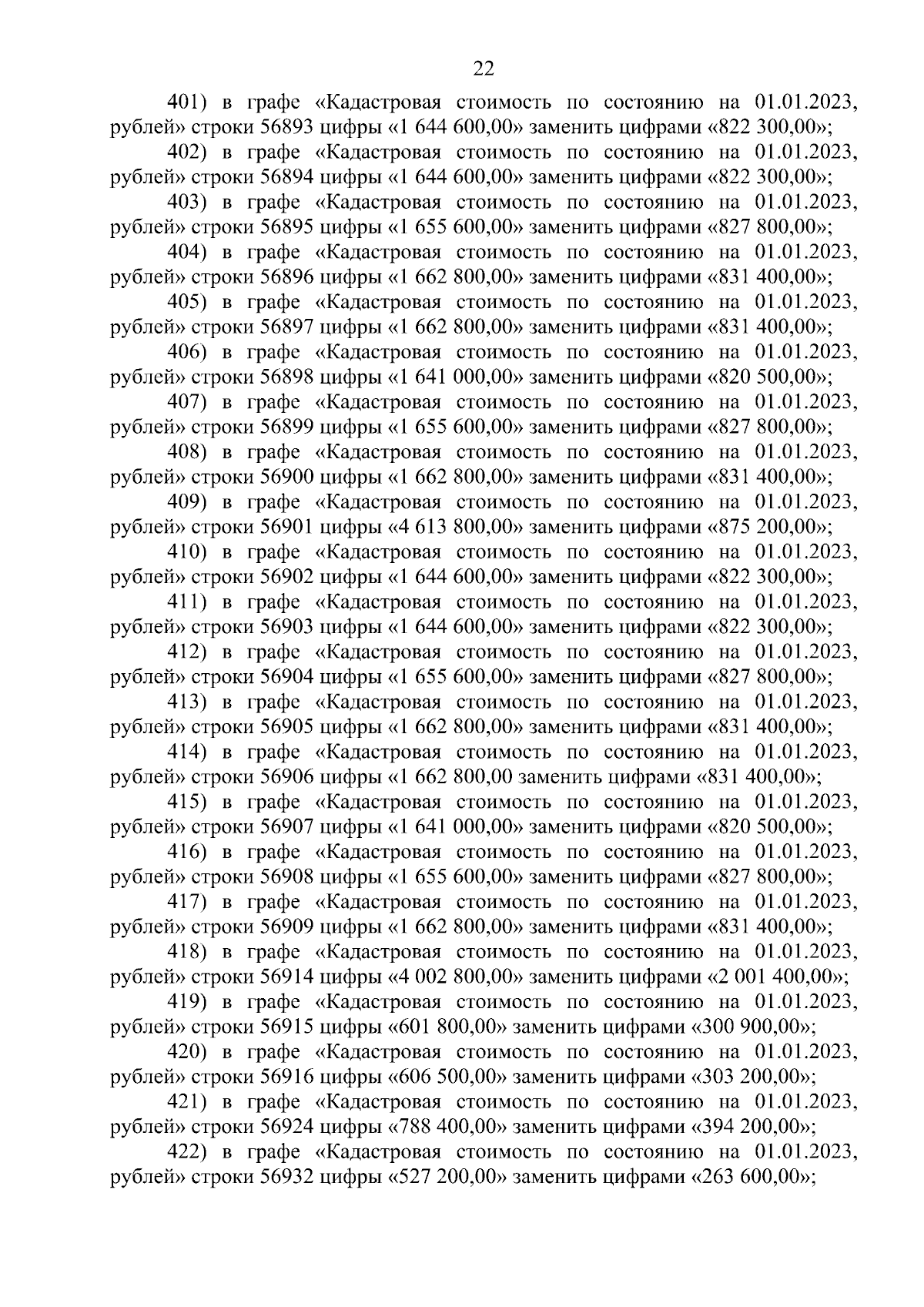 22

401) в графе «Кадастровая стоимость по состоянию на 01.01.2023, рублей» строки 56893 цифры «1 644 600,00» заменить цифрами «822 300,00»;

402) в графе «Кадастровая стоимость по состоянию на 01.01.2023, рублей» строки 56894 цифры «1 644 600,00» заменить цифрами «822 300,00»;

403) в графе «Кадастровая стоимость по состоянию на 01.01.2023, рублей» строки 56895 цифры «1 655 600,00» заменить цифрами «827 800,00»;

404) в графе «Кадастровая стоимость по состоянию на 01.01.2023, рублей» строки 56896 цифры «1 662 800,00» заменить цифрами «831 400,00»;

405) в графе «Кадастровая стоимость по состоянию на 01.01.2023, рублей» строки 56897 цифры «1 662 800,00» заменить цифрами «831 400,00»;

406) в графе «Кадастровая стоимость по состоянию на 01.01.2023, рублей» строки 56898 цифры «1 641 000,00» заменить цифрами «820 500,00»;

407) в графе «Кадастровая стоимость по состоянию на 01.01.2023, рублей» строки 56899 цифры «1 655 600,00» заменить цифрами «827 800,00»;

408) в графе «Кадастровая стоимость по состоянию на 01.01.2023, рублей» строки 56900 цифры «1 662 800,00» заменить цифрами «831 400,00»;

409) в графе «Кадастровая стоимость по состоянию на 01.01.2023, рублей» строки 56901 цифры «4 613 800,00» заменить цифрами «875 200,00»;

410) в графе «Кадастровая стоимость по состоянию на 01.01.2023, рублей» строки 56902 цифры «1 644 600,00» заменить цифрами «822 300,00»;

411) в графе «Кадастровая стоимость по состоянию на 01.01.2023, рублей» строки 56903 цифры «1 644 600,00» заменить цифрами «822 300,00»;

412) в графе «Кадастровая стоимость по состоянию на 01.01.2023, рублей» строки 56904 цифры «1 655 600,00» заменить цифрами «827 800,00»;

413) в графе «Кадастровая стоимость по состоянию на 01.01.2023, рублей» строки 56905 цифры «1 662 800,00» заменить цифрами «831 400,00»;

414) в графе «Кадастровая стоимость по состоянию на 01.01.2023, рублей» строки 56906 цифры «1 662 800,00 заменить цифрами «831 400,00»;

415) в графе «Кадастровая стоимость по состоянию на 01.01.2023, рублей» строки 56907 цифры «1 641 000,00» заменить цифрами «820 500,00»;

416) в графе «Кадастровая стоимость по состоянию на 01.01.2023, рублей» строки 56908 цифры «1 655 600,00» заменить цифрами «827 800,00»;

417) в графе «Кадастровая стоимость по состоянию на 01.01.2023, рублей» строки 56909 цифры «1 662 800,00» заменить цифрами «831 400,00»;

418) в графе «Кадастровая стоимость по состоянию на 01.01.2023, рублей» строки 56914 цифры «4 002 800,00» заменить цифрами «2 001 400,00»;

419) в графе «Кадастровая стоимость по состоянию на 01.01.2023, рублей» строки 56915 цифры «601 800,00» заменить цифрами «300 900,00»;

420) в графе «Кадастровая стоимость по состоянию на 01.01.2023, рублей» строки 56916 цифры «606 500,00» заменить цифрами «303 200,00»;

421) в графе «Кадастровая стоимость по состоянию на 01.01.2023, рублей» строки 56924 цифры «788 400,00» заменить цифрами «394 200,00»;

422) в графе «Кадастровая стоимость по состоянию на 01.01.2023, рублей» строки 56932 цифры «527 200,00» заменить цифрами «263 600,00»;